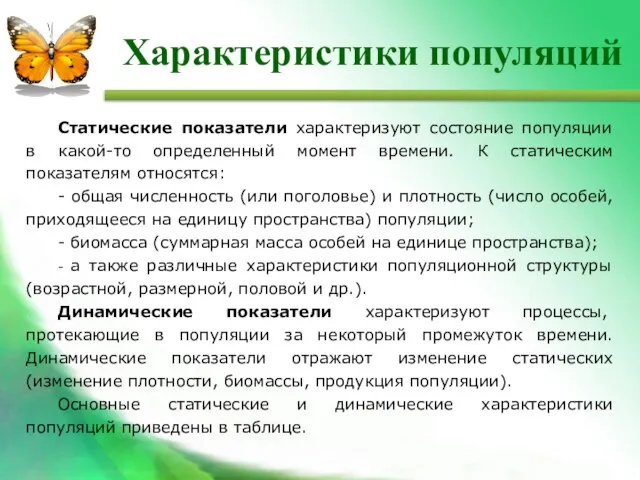 Характеристики популяций

Статические показатели характеризуют состояние популяции в какой-то определенный момент времени. К статическим показателям относятся:

- общая численность (или поголовье) и плотность (число особей, приходящееся на единицу пространства) популяции;

- биомасса (суммарная масса особей на единице пространства);

- а также различные характеристики популяционной структуры (возрастной, размерной, половой и др.).

Динамические показатели характеризуют процессы, протекающие в популяции за некоторый промежуток времени. Динамические показатели отражают изменение статических (изменение плотности, биомассы, продукция популяции).

Основные статические и динамические характеристики популяций приведены в таблице.